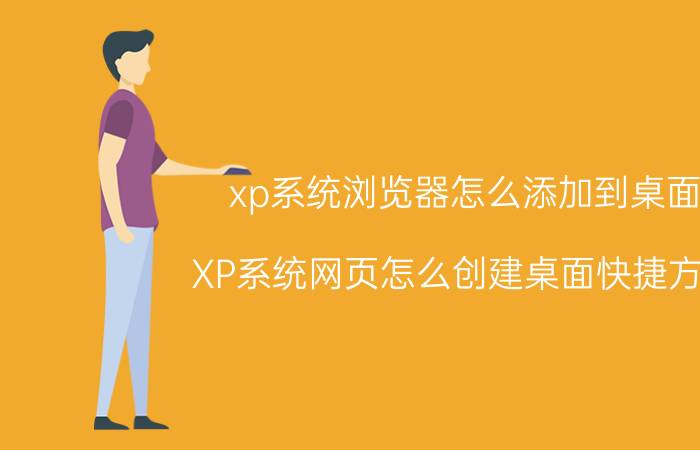 xp系统浏览器怎么添加到桌面

XP系统网页怎么创建桌面快捷方